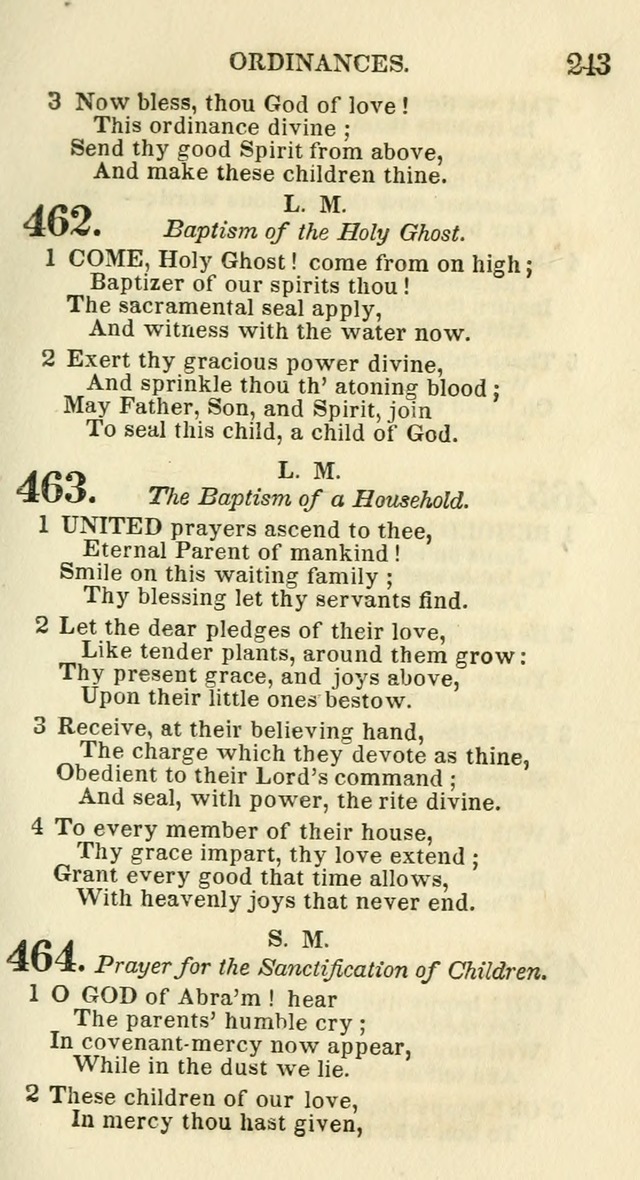 ORDINANCES. 243

3 Now bless, thou God of love!
This ordinance divine;
Send thy good Spirit from above,
And make these children thine.

462. L. M.
Baptism of the Holy Ghost.

1 COME, Holy Ghost! come from on high;
Baptizer of our spirits thou!
The sacramental seal apply,
And witness with the water now.

2 Exert thy gracious power divine,
And sprinkle thou th' atoning blood;
May Father, Son, and Spirit, join
To seal this child, a child of God.

463. L. M.
The Baptism of a Household.

1 UNITED prayers ascend to thee,
Eternal Parent of mankind!
Smile on this waiting family;
Thy blessing let thy servants find.

2 Let the dear pledges of their love,
Like tender plants, around them grow:
Thy present grace, and joys above,
Upon their little ones bestow.

3 Receive, at their believing hand,
The charge which they devote as thine,
Obedient to their Lord's command;
And seal, with power, the rite divine.

4 To every member of their house,
Thy grace impart, thy love extend;
Grant every good that time allows,
With heavenly joys that never end.

464. S. M.
Prayer for the Sanctification of Children.

1 O GOD of Abra'm! hear
The parents' humble cry;
In covenant-mercy now appear,
While in the dust we lie.

2 These children of our love,
In mercy thou hast given,